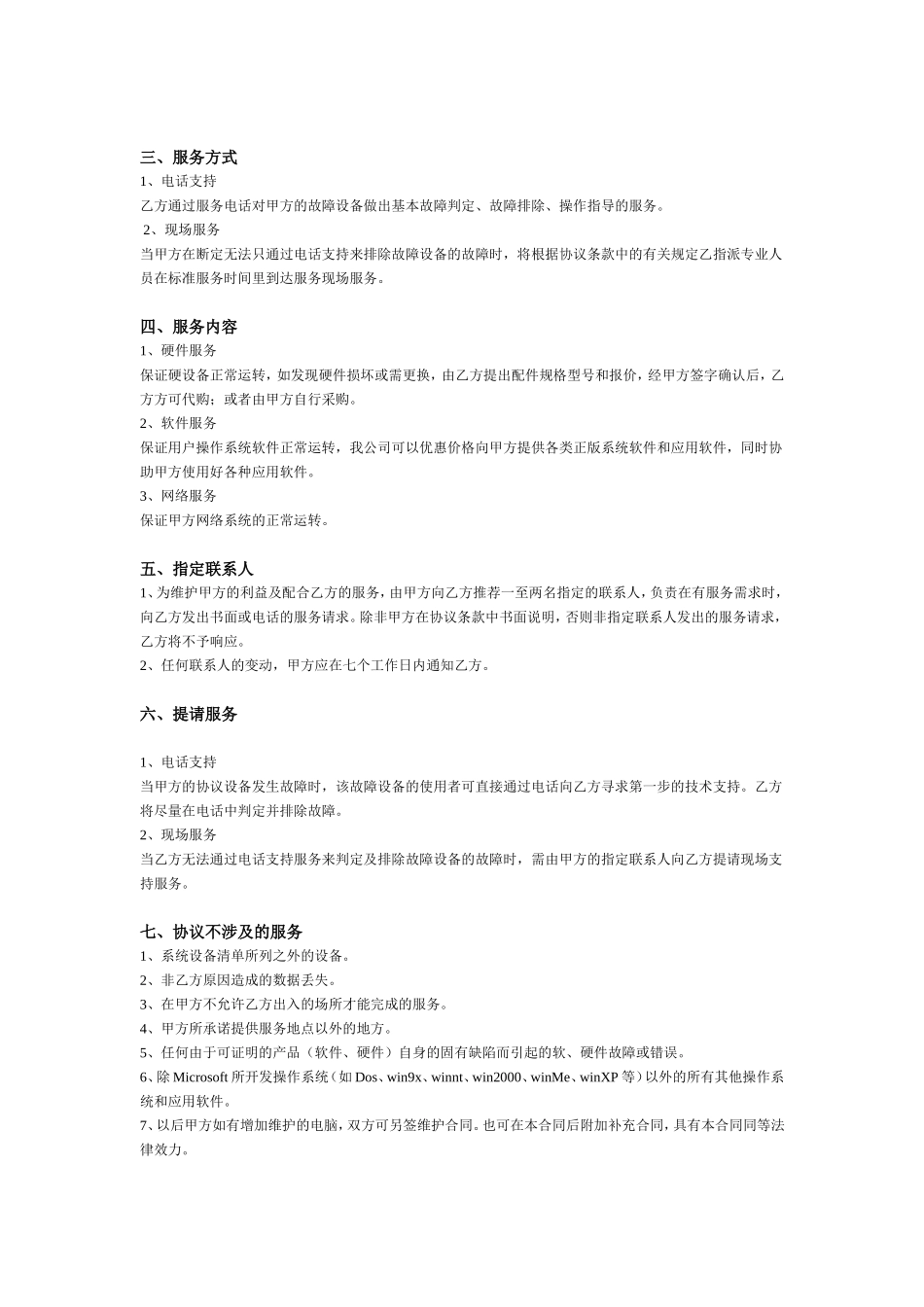 三、服务方式
1、电话支持
乙方通过服务电话对甲方的故障设备做出基本故障判定、故障排除、操作指导的服务。
2、现场服务
当甲方在断定无法只通过电话支持来排除故障设备的故障时，将根据协议条款中的有关规定乙指派专业人员在标准服务时间里到达服务现场服务。

四、服务内容
1、硬件服务
保证硬设备正常运转，如发现硬件损坏或需更换，由乙方提出配件规格型号和报价，经甲方签字确认后，乙方方可代购；或者由甲方自行采购。
2、软件服务
保证用户操作系统软件正常运转，我公司可以优惠价格向甲方提供各类正版系统软件和应用软件，同时协助甲方使用好各种应用软件。
3、网络服务
保证甲方网络系统的正常运转。

五、指定联系人
1、为维护甲方的利益及配合乙方的服务，由甲方向乙方推荐一至两名指定的联系人，负责在有服务需求时，向乙方发出书面或电话的服务请求。除非甲方在协议条款中书面说明，否则非指定联系人发出的服务请求，乙方将不予响应。
2、任何联系人的变动，甲方应在七个工作日内通知乙方。

六、提请服务

1、电话支持
当甲方的协议设备发生故障时，该故障设备的使用者可直接通过电话向乙方寻求第一步的技术支持。乙方将尽量在电话中判定并排除故障。
2、现场服务
当乙方无法通过电话支持服务来判定及排除故障设备的故障时，需由甲方的指定联系人向乙方提请现场支持服务。

七、协议不涉及的服务
1、系统设备清单所列之外的设备。
2、非乙方原因造成的数据丢失。
3、在甲方不允许乙方出入的场所才能完成的服务。
4、甲方所承诺提供服务地点以外的地方。
5、任何由于可证明的产品（软件、硬件）自身的固有缺陷而引起的软、硬件故障或错误。
6、除 Microsoft 所开发操作系统（如 Dos、win9x、winnt、win2000、winMe、winXP 等）以外的所有其他操作系统和应用软件。
7、以后甲方如有增加维护的电脑，双方可另签维护合同。也可在本合同后附加补充合同，具有本合同同等法律效力。